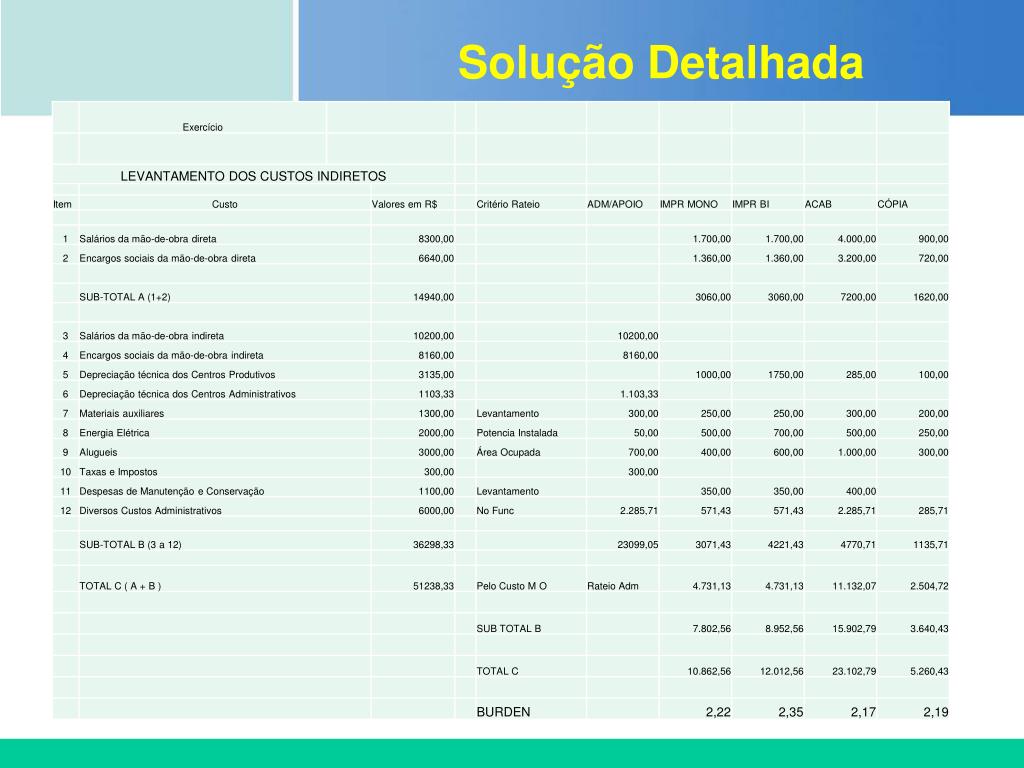 Solução Detalhada

Exercício

LEVANTAMENTO DOS CUSTOS INDIRETOS

| Item | Custo | Valores em R$ | Critério Rateio | ADM/APOIO | IMPR MONO | IMPR BI | ACAB | CÓPIA |
|---|---|---|---|---|---|---|---|---|
| 1 | Salários da mão-de-obra direta | 8300,00 | | | 1.700,00 | 1.700,00 | 4.000,00 | 900,00 |
| 2 | Encargos sociais da mão-de-obra direta | 6640,00 | | | 1.360,00 | 1.360,00 | 3.200,00 | 720,00 |
| | SUB-TOTAL A (1+2) | 14940,00 | | | 3060,00 | 3060,00 | 7200,00 | 1620,00 |
| 3 | Salários da mão-de-obra indireta | 10200,00 | | 10200,00 | | | | |
| 4 | Encargos sociais da mão-de-obra indireta | 8160,00 | | 8160,00 | | | | |
| 5 | Depreciação técnica dos Centros Produtivos | 3135,00 | | | 1000,00 | 1750,00 | 285,00 | 100,00 |
| 6 | Depreciação técnica dos Centros Administrativos | 1103,33 | | 1.103,33 | | | | |
| 7 | Materiais auxiliares | 1300,00 | Levantamento | 300,00 | 250,00 | 250,00 | 300,00 | 200,00 |
| 8 | Energia Elétrica | 2000,00 | Potencia Instalada | 50,00 | 500,00 | 700,00 | 500,00 | 250,00 |
| 9 | Alugueis | 3000,00 | Área Ocupada | 700,00 | 400,00 | 600,00 | 1.000,00 | 300,00 |
| 10 | Taxas e Impostos | 300,00 | | 300,00 | | | | |
| 11 | Despesas de Manutenção e Conservação | 1100,00 | Levantamento | | 350,00 | 350,00 | 400,00 | |
| 12 | Diversos Custos Administrativos | 6000,00 | No Func | 2.285,71 | 571,43 | 571,43 | 2.285,71 | 285,71 |
| | SUB-TOTAL B (3 a 12) | 36298,33 | | 23099,05 | 3071,43 | 4221,43 | 4770,71 | 1135,71 |
| | TOTAL C ( A + B ) | 51238,33 | Pelo Custo M O | Rateio Adm | 4.731,13 | 4.731,13 | 11.132,07 | 2.504,72 |
| | | | SUB TOTAL B | | 7.802,56 | 8.952,56 | 15.902,79 | 3.640,43 |
| | | | TOTAL C | | 10.862,56 | 12.012,56 | 23.102,79 | 5.260,43 |
| | | | BURDEN | | 2,22 | 2,35 | 2,17 | 2,19 |